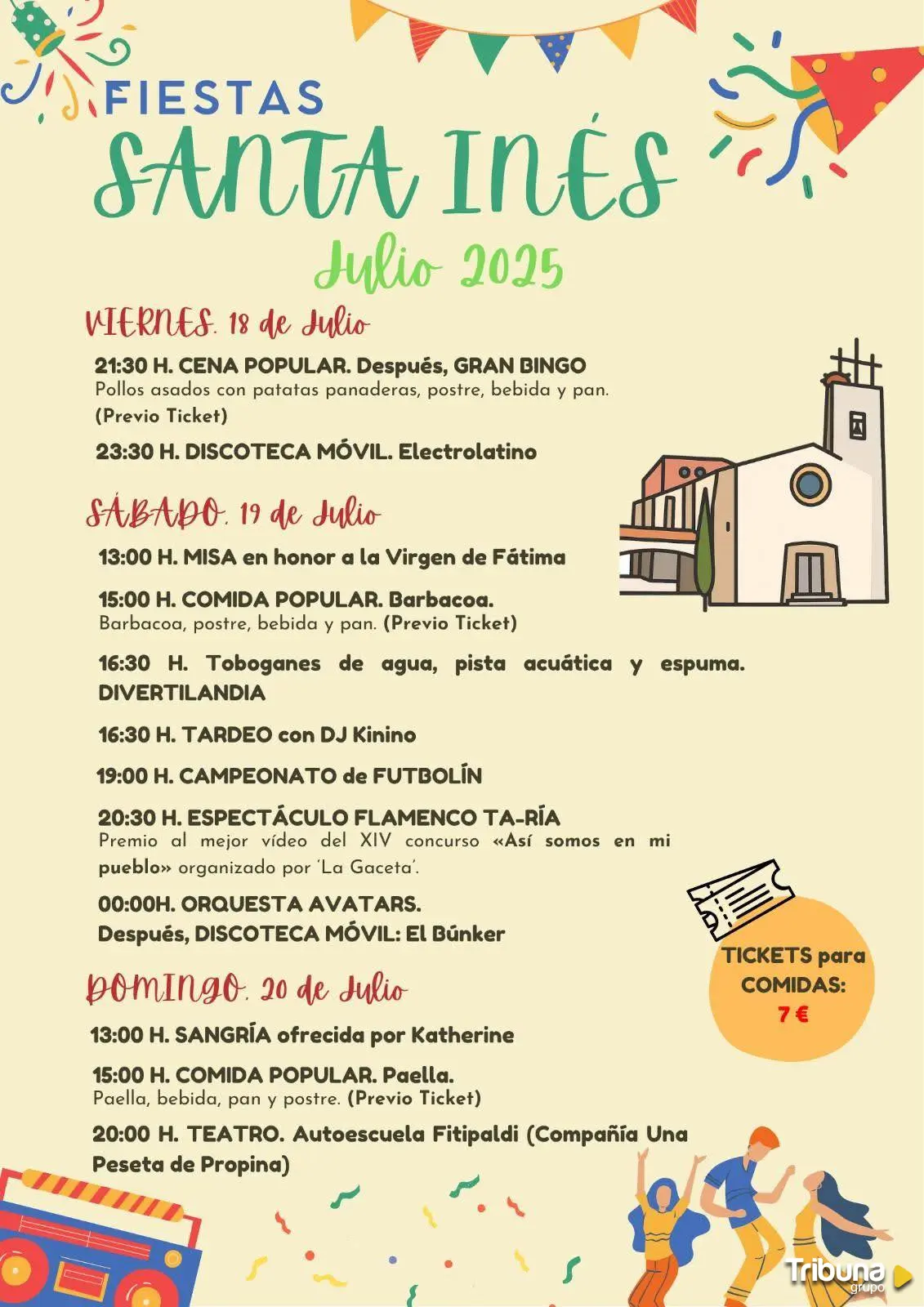 FIESTAS
SANTA INÉS
Julio 2025

VIERNES. 18 de Julio

21:30 H. CENA POPULAR. Después, GRAN BINGO
Pollos asados con patatas panaderas, postre, bebida y pan. (Previo Ticket)

23:30 H. DISCOTECA MÓVIL. Electrolatino

SÁBADO. 19 de Julio

13:00 H. MISA en honor a la Virgen de Fátima

15:00 H. COMIDA POPULAR. Barbacoa.
Barbacoa, postre, bebida y pan. (Previo Ticket)

16:30 H. Toboganes de agua, pista acuática y espuma. DIVERTILANDIA

16:30 H. TARDEO con DJ Kinino

19:00 H. CAMPEONATO de FUTBOLÍN

20:30 H. ESPECTÁCULO FLAMENCO TA-RÍA
Premio al mejor vídeo del XIV concurso «Así somos en mi pueblo» organizado por 'La Gaceta'.

00:00H. ORQUESTA AVATARS.
Después, DISCOTECA MÓVIL: El Búnker

TICKETS para COMIDAS: 7 €

DOMINGO. 20 de Julio

13:00 H. SANGRÍA ofrecida por Katherine

15:00 H. COMIDA POPULAR. Paella.
Paella, bebida, pan y postre. (Previo Ticket)

20:00 H. TEATRO. Autoescuela Fitipaldi (Compañía Una Peseta de Propina)

Tribuna grupo